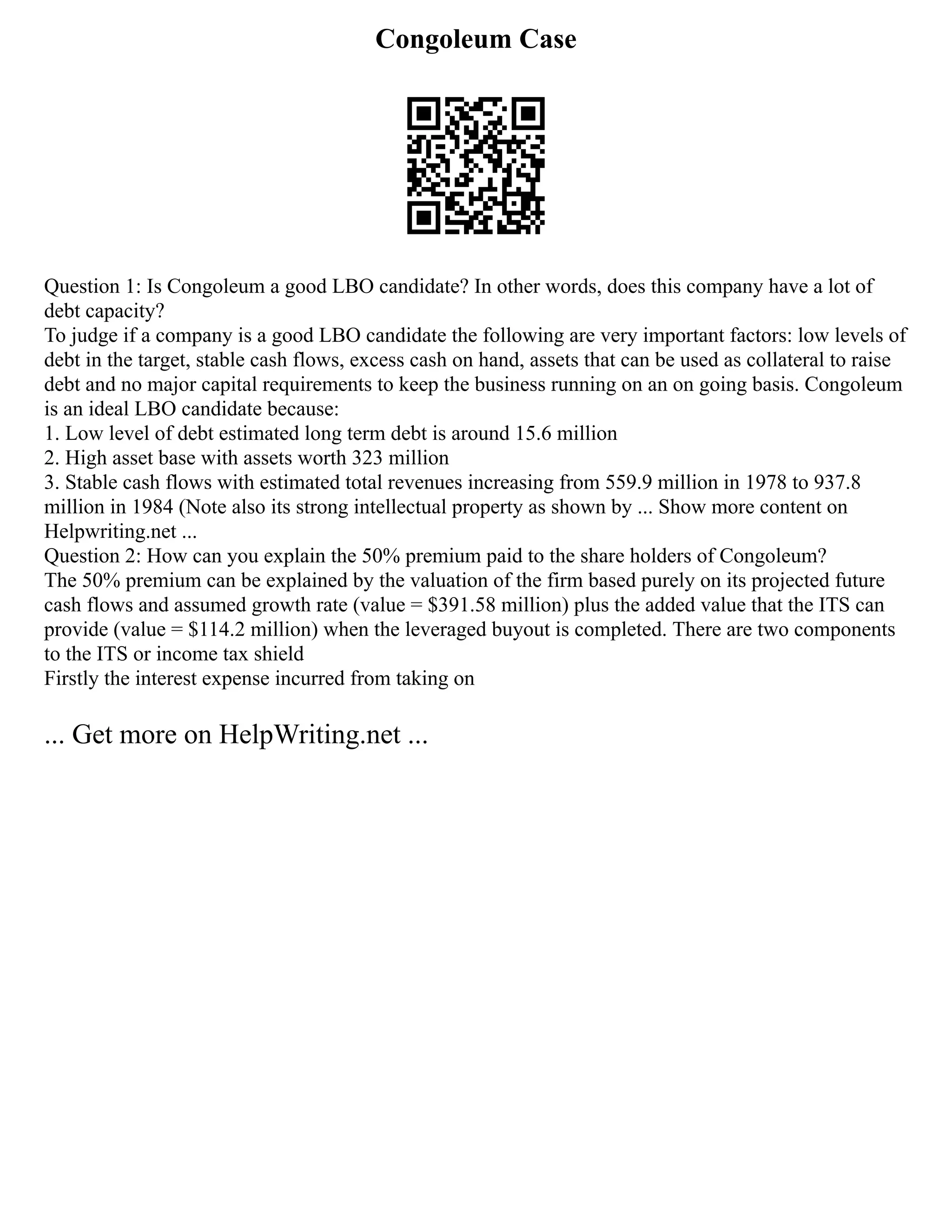 Congoleum Case

Question 1: Is Congoleum a good LBO candidate? In other words, does this company have a lot of debt capacity?
To judge if a company is a good LBO candidate the following are very important factors: low levels of debt in the target, stable cash flows, excess cash on hand, assets that can be used as collateral to raise debt and no major capital requirements to keep the business running on an on going basis. Congoleum is an ideal LBO candidate because:
1. Low level of debt estimated long term debt is around 15.6 million
2. High asset base with assets worth 323 million
3. Stable cash flows with estimated total revenues increasing from 559.9 million in 1978 to 937.8 million in 1984 (Note also its strong intellectual property as shown by ... Show more content on Helpwriting.net ...
Question 2: How can you explain the 50% premium paid to the share holders of Congoleum?
The 50% premium can be explained by the valuation of the firm based purely on its projected future cash flows and assumed growth rate (value = \$391.58 million) plus the added value that the ITS can provide (value = \$114.2 million) when the leveraged buyout is completed. There are two components to the ITS or income tax shield
Firstly the interest expense incurred from taking on

... Get more on HelpWriting.net ...